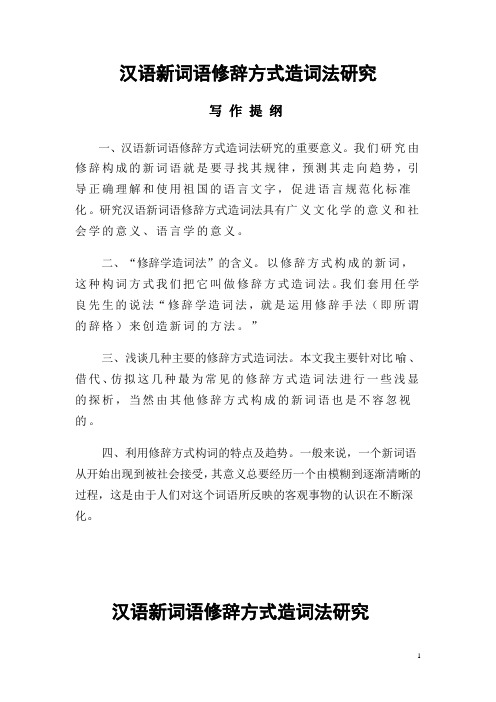 汉语新词语修辞方式造词法研究

写 作 提 纲

一、汉语新词语修辞方式造词法研究的重要意义。我们研究由修辞构成的新词语就是要寻找其规律，预测其走向趋势，引导正确理解和使用祖国的语言文字，促进语言规范化标准化。研究汉语新词语修辞方式造词法具有广义文化学的意义和社会学的意义、语言学的意义。

二、“修辞学造词法”的含义。以修辞方式构成的新词，这种构词方式我们把它叫做修辞方式造词法。我们套用任学良先生的说法“修辞学造词法，就是运用修辞手法（即所谓的辞格）来创造新词的方法。”

三、浅谈几种主要的修辞方式造词法。本文我主要针对比喻、借代、仿拟这几种最为常见的修辞方式造词法进行一些浅显的探析，当然由其他修辞方式构成的新词语也是不容忽视的。

四、利用修辞方式构词的特点及趋势。一般来说，一个新词语从开始出现到被社会接受，其意义总要经历一个由模糊到逐渐清晰的过程，这是由于人们对这个词语所反映的客观事物的认识在不断深化。

汉语新词语修辞方式造词法研究

1